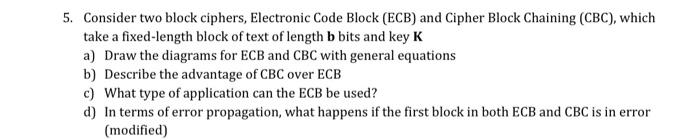 5. Consider two block ciphers, Electronic Code Block (ECB) and Cipher Block Chaining (CBC), which take a fixed-length block of text of length **b** bits and key **K**

a) Draw the diagrams for ECB and CBC with general equations

b) Describe the advantage of CBC over ECB

c) What type of application can the ECB be used?

d) In terms of error propagation, what happens if the first block in both ECB and CBC is in error (modified)